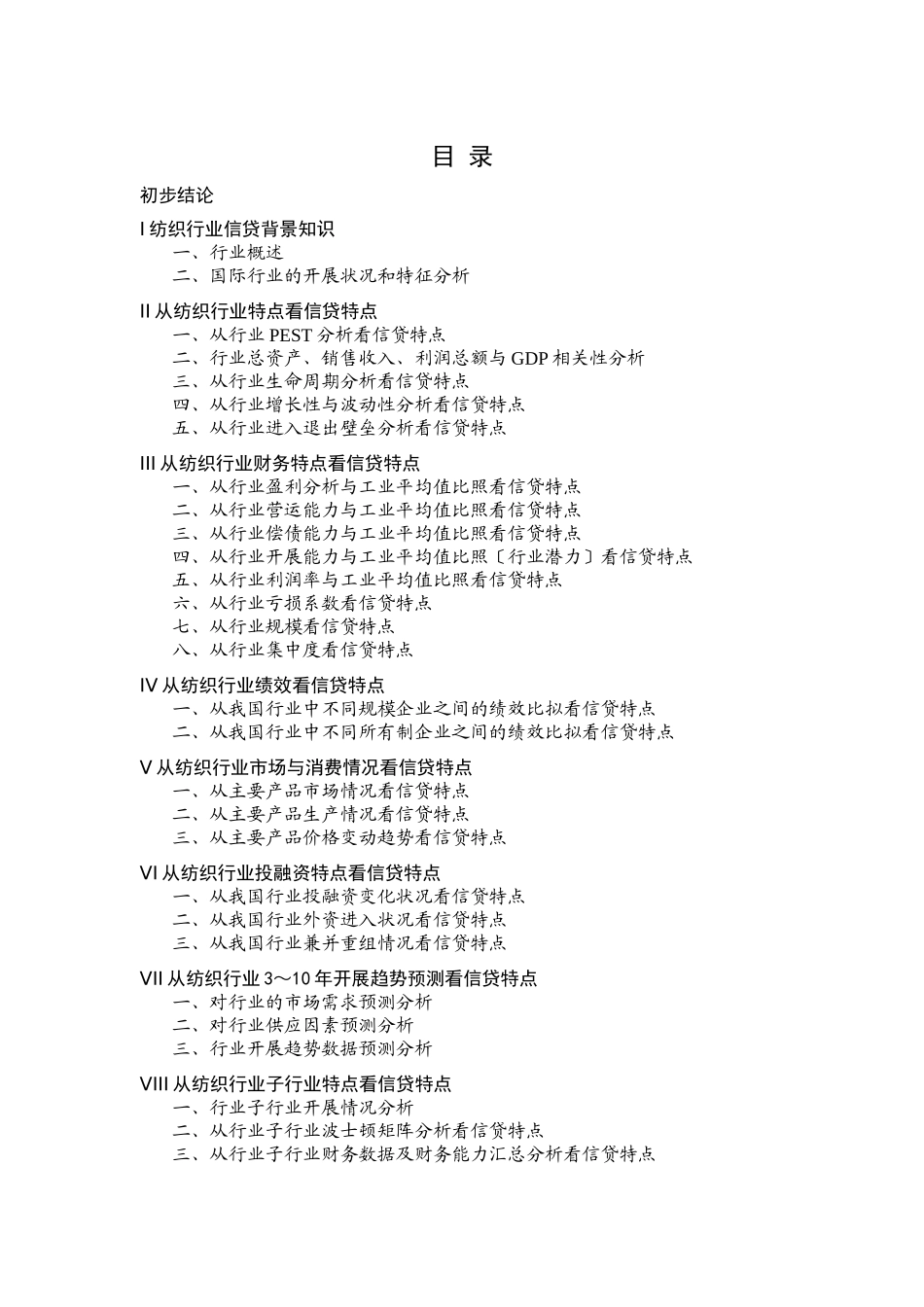 目 录

初步结论

I 纺织行业信贷背景知识
一、行业概述
二、国际行业的开展状况和特征分析

II 从纺织行业特点看信贷特点
一、从行业 PEST 分析看信贷特点
二、行业总资产、销售收入、利润总额与 GDP 相关性分析
三、从行业生命周期分析看信贷特点
四、从行业增长性与波动性分析看信贷特点
五、从行业进入退出壁垒分析看信贷特点

III 从纺织行业财务特点看信贷特点
一、从行业盈利分析与工业平均值比照看信贷特点
二、从行业营运能力与工业平均值比照看信贷特点
三、从行业偿债能力与工业平均值比照看信贷特点
四、从行业开展能力与工业平均值比照〔行业潜力〕看信贷特点
五、从行业利润率与工业平均值比照看信贷特点
六、从行业亏损系数看信贷特点
七、从行业规模看信贷特点
八、从行业集中度看信贷特点

IV 从纺织行业绩效看信贷特点
一、从我国行业中不同规模企业之间的绩效比拟看信贷特点
二、从我国行业中不同所有制企业之间的绩效比拟看信贷特点

V 从纺织行业市场与消费情况看信贷特点
一、从主要产品市场情况看信贷特点
二、从主要产品生产情况看信贷特点
三、从主要产品价格变动趋势看信贷特点

VI 从纺织行业投融资特点看信贷特点
一、从我国行业投融资变化状况看信贷特点
二、从我国行业外资进入状况看信贷特点
三、从我国行业兼并重组情况看信贷特点

VII 从纺织行业 3～10 年开展趋势预测看信贷特点
一、对行业的市场需求预测分析
二、对行业供应因素预测分析
三、行业开展趋势数据预测分析

VIII 从纺织行业子行业特点看信贷特点
一、行业子行业开展情况分析
二、从行业子行业波士顿矩阵分析看信贷特点
三、从行业子行业财务数据及财务能力汇总分析看信贷特点